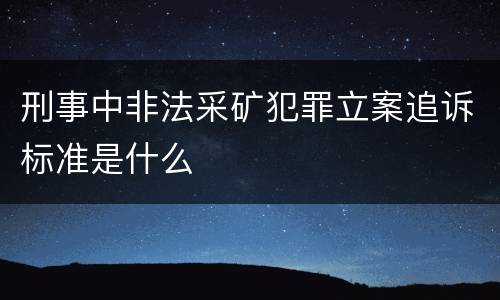 刑事中非法采矿犯罪立案追诉标准是什么